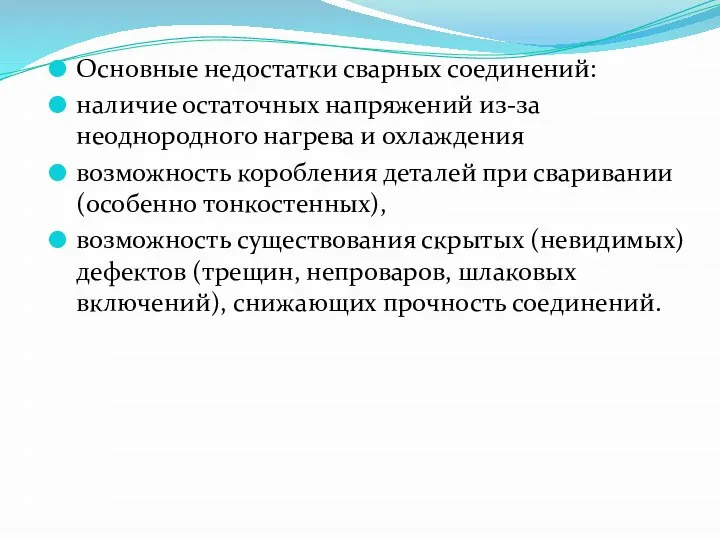 Основные недостатки сварных соединений:

наличие остаточных напряжений из-за неоднородного нагрева и охлаждения

возможность коробления деталей при сваривании (особенно тонкостенных),

возможность существования скрытых (невидимых) дефектов (трещин, непроваров, шлаковых включений), снижающих прочность соединений.